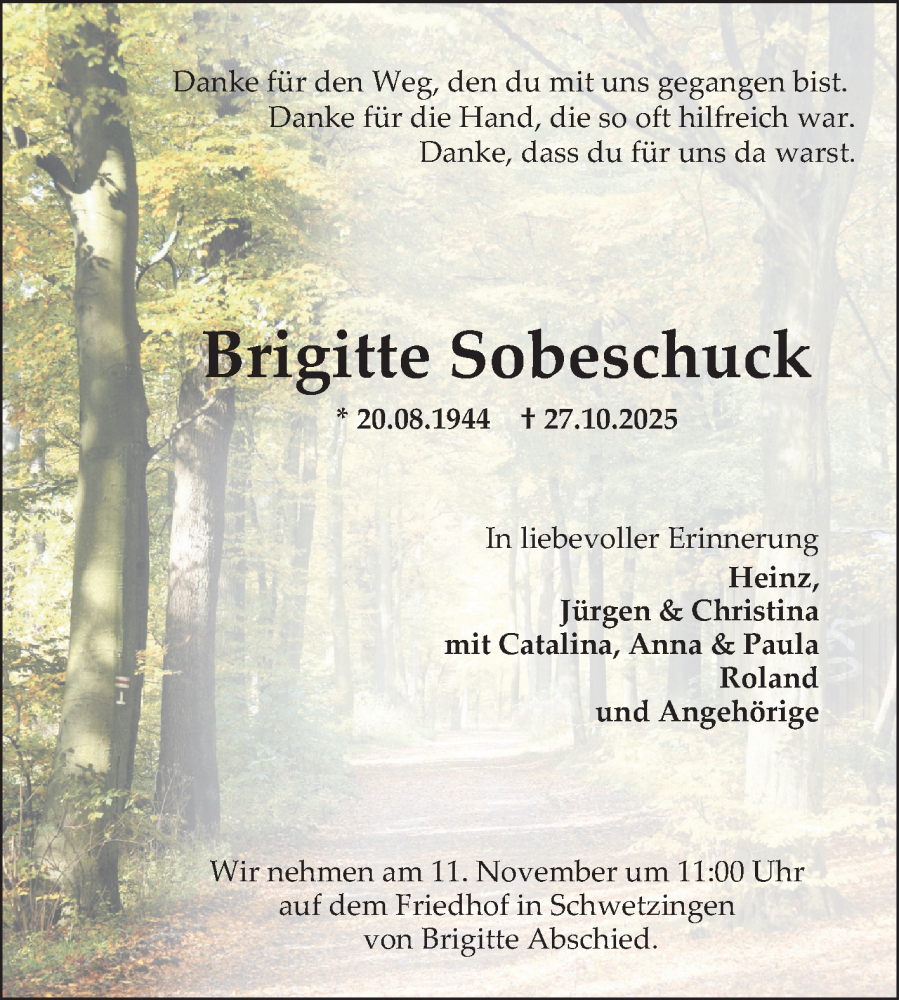 Danke für den Weg, den du mit uns gegangen bist.
Danke für die Hand, die so oft hilfreich war.
Danke, dass du für uns da warst.

Brigitte Sobeschuck

* 20.08.1944 † 27.10.2025

In liebevoller Erinnerung
Heinz,
Jürgen & Christina
mit Catalina, Anna & Paula
Roland
und Angehörige

Wir nehmen am 11. November um 11:00 Uhr auf dem Friedhof in Schwetzingen von Brigitte Abschied.